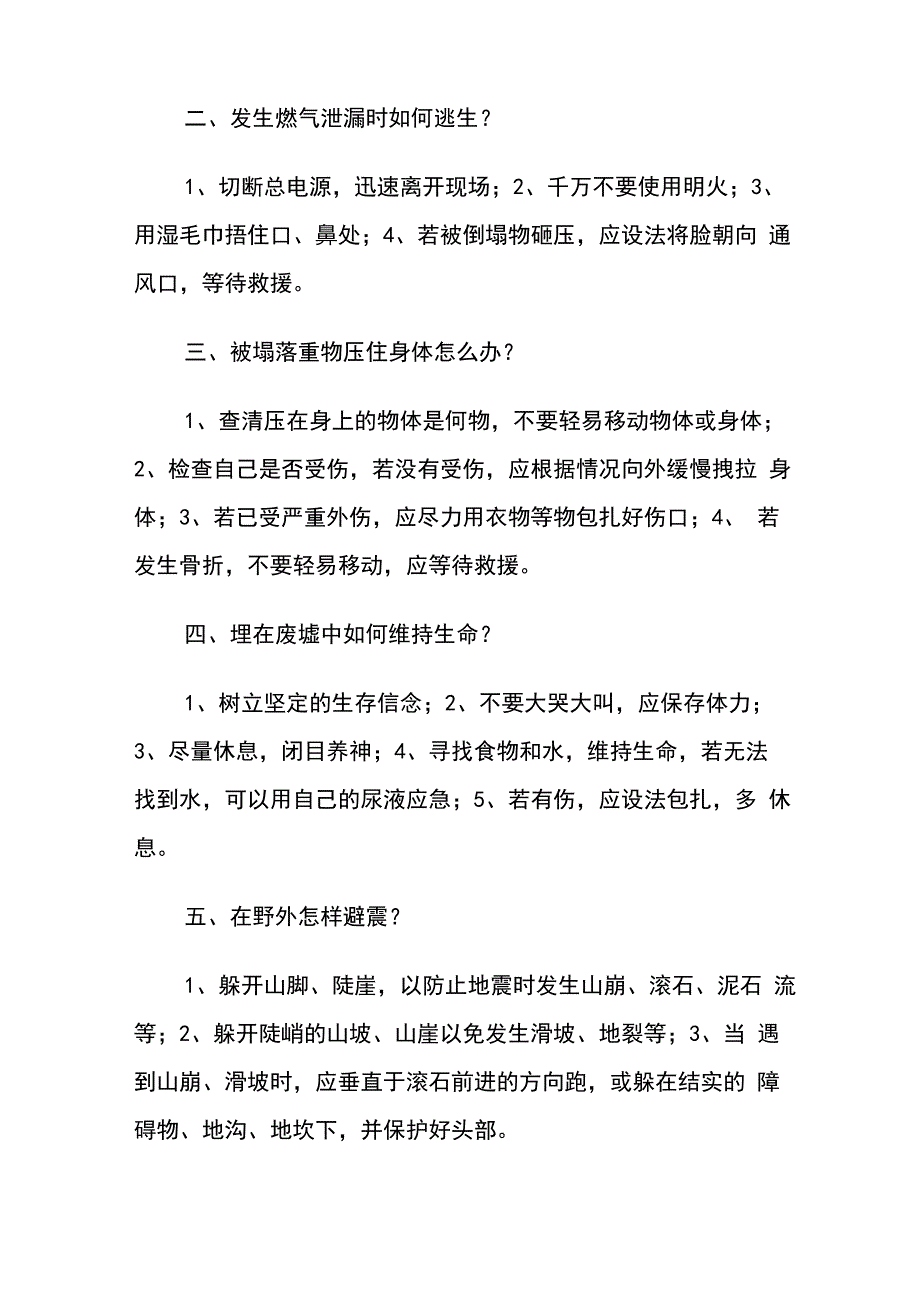 二、发生燃气泄漏时如何逃生？

1、切断总电源，迅速离开现场；2、千万不要使用明火；3、用湿毛巾捂住口、鼻处；4、若被倒塌物砸压，应设法将脸朝向 通风口，等待救援。

三、被塌落重物压住身体怎么办？

1、查清压在身上的物体是何物，不要轻易移动物体或身体；2、检查自己是否受伤，若没有受伤，应根据情况向外缓慢拽拉 身体；3、若已受严重外伤，应尽力用衣物等物包扎好伤口；4、 若发生骨折，不要轻易移动，应等待救援。

四、埋在废墟中如何维持生命？

1、树立坚定的生存信念；2、不要大哭大叫，应保存体力；3、尽量休息，闭目养神；4、寻找食物和水，维持生命，若无法找到水，可以用自己的尿液应急；5、若有伤，应设法包扎，多 休息。

五、在野外怎样避震？

1、躲开山脚、陡崖，以防止地震时发生山崩、滚石、泥石 流等；2、躲开陡峭的山坡、山崖以免发生滑坡、地裂等；3、当 遇到山崩、滑坡时，应垂直于滚石前进的方向跑，或躲在结实的 障碍物、地沟、地坎下，并保护好头部。